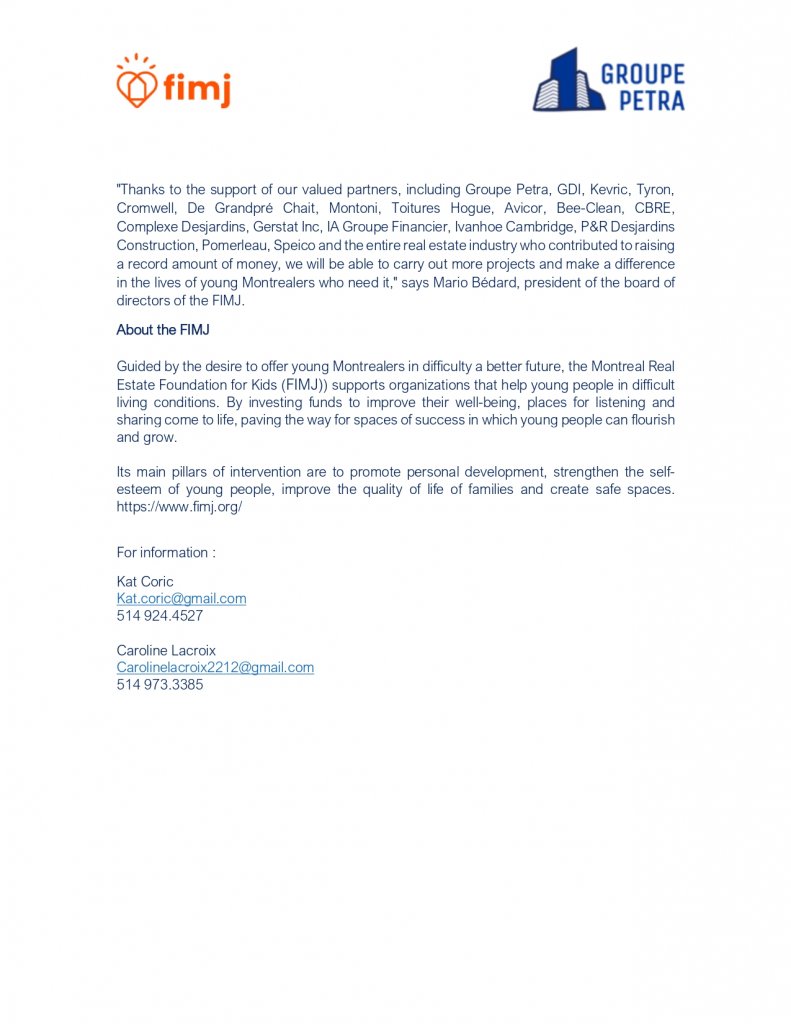 fimj

GROUPE PETRA

"Thanks to the support of our valued partners, including Groupe Petra, GDI, Kevric, Tyron, Cromwell, De Grandpré Chait, Montoni, Toitures Hogue, Avicor, Bee-Clean, CBRE, Complexe Desjardins, Gerstat Inc, IA Groupe Financier, Ivanhoe Cambridge, P&R Desjardins Construction, Pomerleau, Speico and the entire real estate industry who contributed to raising a record amount of money, we will be able to carry out more projects and make a difference in the lives of young Montrealers who need it," says Mario Bédard, president of the board of directors of the FIMJ.

About the FIMJ

Guided by the desire to offer young Montrealers in difficulty a better future, the Montreal Real Estate Foundation for Kids (FIMJ)) supports organizations that help young people in difficult living conditions. By investing funds to improve their well-being, places for listening and sharing come to life, paving the way for spaces of success in which young people can flourish and grow.

Its main pillars of intervention are to promote personal development, strengthen the self-esteem of young people, improve the quality of life of families and create safe spaces. https://www.fimj.org/

For information :

Kat Coric
Kat.coric@gmail.com
514 924.4527

Caroline Lacroix
Carolinelacroix2212@gmail.com
514 973.3385